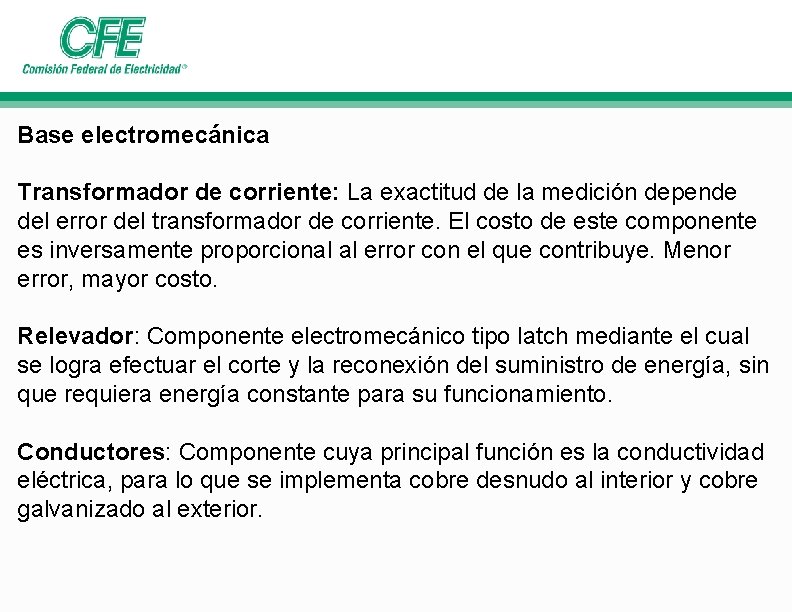 CFE
Comisión Federal de Electricidad®

Base electromecánica

Transformador de corriente: La exactitud de la medición depende del error del transformador de corriente. El costo de este componente es inversamente proporcional al error con el que contribuye. Menor error, mayor costo.

Relevador: Componente electromecánico tipo latch mediante el cual se logra efectuar el corte y la reconexión del suministro de energía, sin que requiera energía constante para su funcionamiento.

Conductores: Componente cuya principal función es la conductividad eléctrica, para lo que se implementa cobre desnudo al interior y cobre galvanizado al exterior.